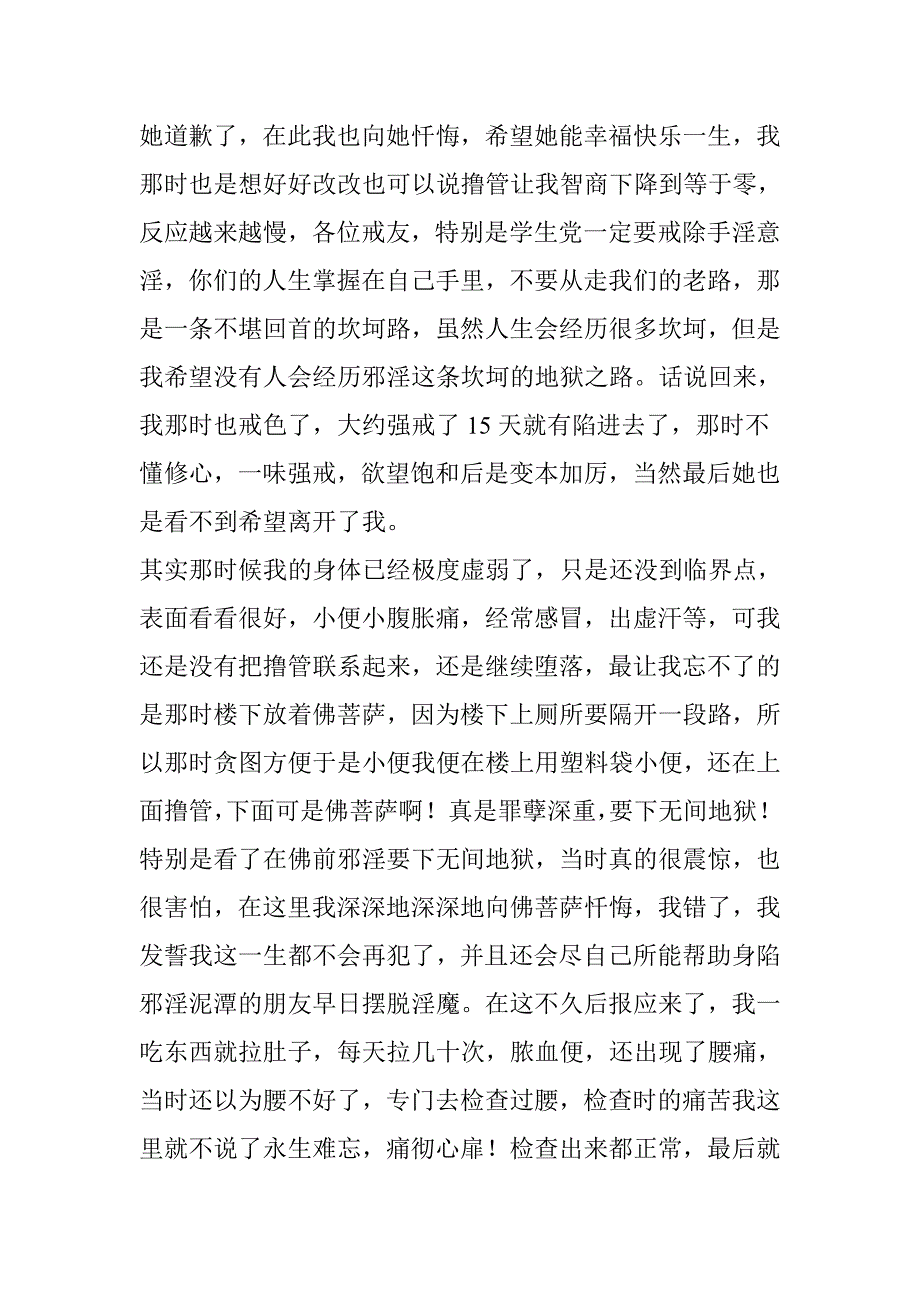 她道歉了，在此我也向她忏悔，希望她能幸福快乐一生，我那时也是想好好改改也可以说撸管让我智商下降到等于零，反应越来越慢，各位戒友，特别是学生党一定要戒除手淫意淫，你们的人生掌握在自己手里，不要从走我们的老路，那是一条不堪回首的坎坷路，虽然人生会经历很多坎坷，但是我希望没有人会经历邪淫这条坎坷的地狱之路。话说回来，我那时也戒色了，大约强戒了 15 天就有陷进去了，那时不懂修心，一味强戒，欲望饱和后是变本加厉，当然最后她也是看不到希望离开了我。
其实那时候我的身体已经极度虚弱了，只是还没到临界点，表面看看很好，小便小腹胀痛，经常感冒，出虚汗等，可我还是没有把撸管联系起来，还是继续堕落，最让我忘不了的是那时楼下放着佛菩萨，因为楼下上厕所要隔开一段路，所以那时贪图方便于是小便我便在楼上用塑料袋小便，还在上面撸管，下面可是佛菩萨啊！真是罪孽深重，要下无间地狱！特别是看了在佛前邪淫要下无间地狱，当时真的很震惊，也很害怕，在这里我深深地深深地向佛菩萨忏悔，我错了，我发誓我这一生都不会再犯了，并且还会尽自己所能帮助身陷邪淫泥潭的朋友早日摆脱淫魔。在这不久后报应来了，我一吃东西就拉肚子，每天拉几十次，脓血便，还出现了腰痛，当时还以为腰不好了，专门去检查过腰，检查时的痛苦我这里就不说了永生难忘，痛彻心扉！检查出来都正常，最后就